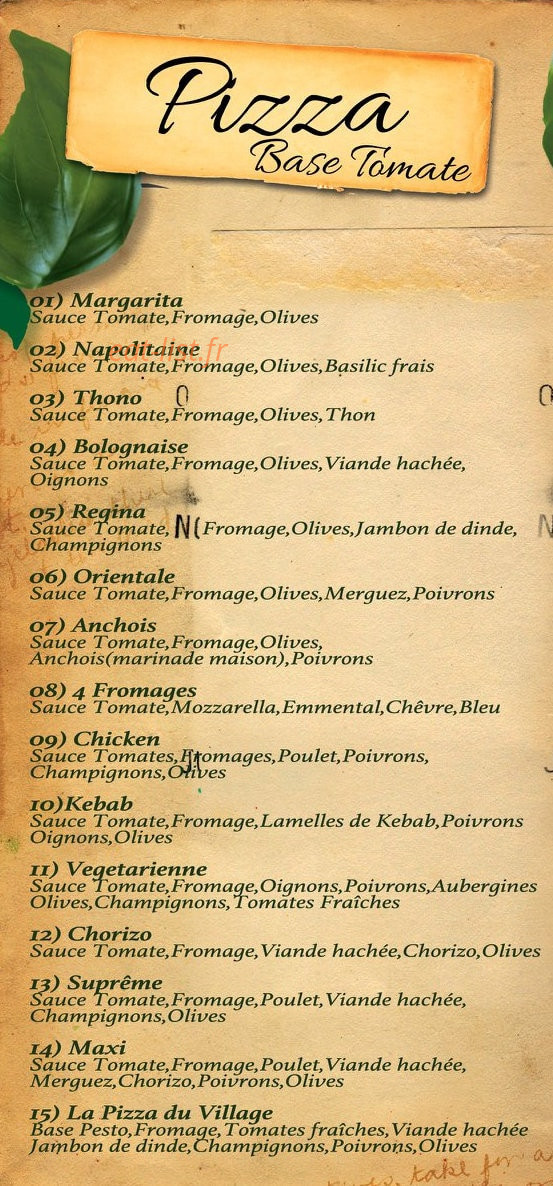 Pizza
Base Tomate

01) Margarita
Sauce Tomate,Fromage,Olives

02) Napolitaine
Sauce Tomate,Fromage,Olives,Basilic frais

03) Thono
Sauce Tomate,Fromage,Olives,Thon

04) Bolognaise
Sauce Tomate,Fromage,Olives,Viande hachée, Oignons

05) Regina
Sauce Tomate, Fromage,Olives,Jambon de dinde, Champignons

06) Orientale
Sauce Tomate,Fromage,Olives,Merguez,Poivrons

07) Anchois
Sauce Tomate,Fromage,Olives, Anchois(marinade maison),Poivrons

08) 4 Fromages
Sauce Tomate,Mozzarella,Emmental,Chêvre,Bleu

09) Chicken
Sauce Tomates,Fromages,Poulet,Poivrons, Champignons,Olives

10)Kebab
Sauce Tomate,Fromage,Lamelles de Kebab,Poivrons Oignons,Olives

11) Vegetarienne
Sauce Tomate,Fromage,Oignons,Poivrons,Aubergines Olives,Champignons,Tomates Fraîches

12) Chorizo
Sauce Tomate,Fromage,Viande hachée,Chorizo,Olives

13) Suprême
Sauce Tomate,Fromage,Poulet,Viande hachée, Champignons,Olives

14) Maxi
Sauce Tomate,Fromage,Poulet,Viande hachée, Merguez,Chorizo,Poivrons,Olives

15) La Pizza du Village
Base Pesto,Fromage,Tomates fraîches,Viande hachée Jambon de dinde,Champignons,Poivrons,Olives